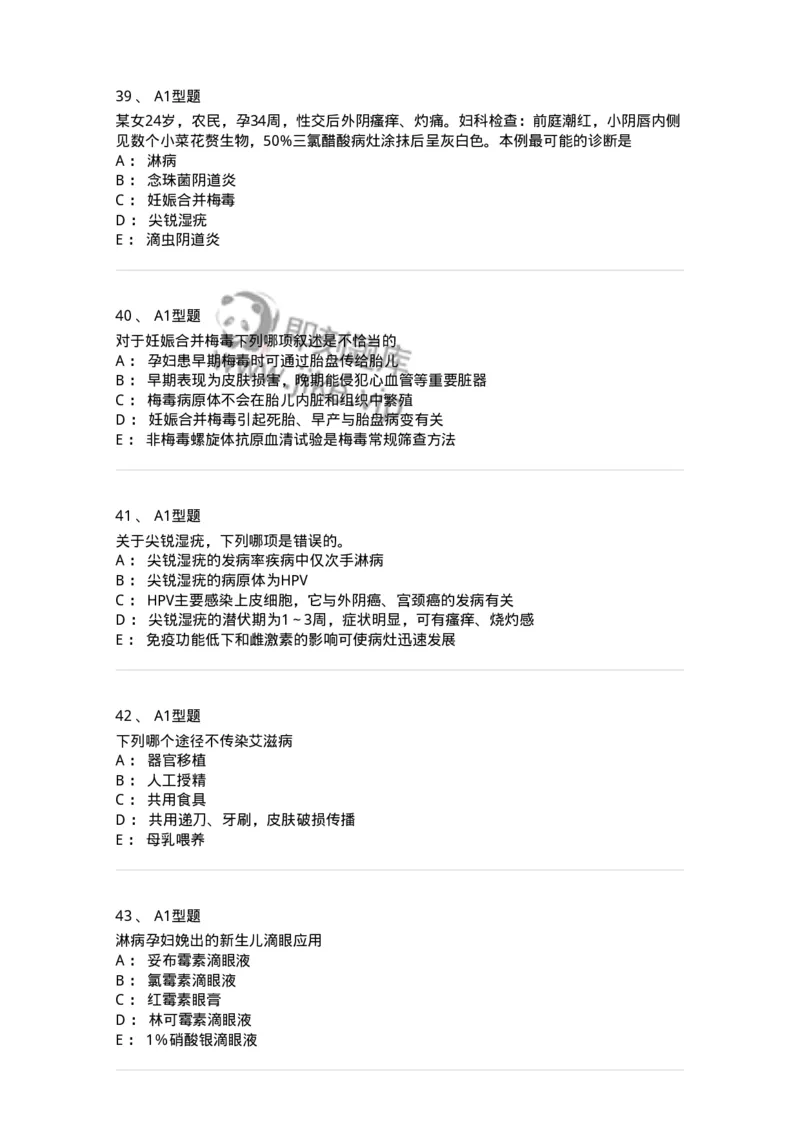 39、 A1型题

某女24岁，农民，孕34周，性交后外阴瘙痒、灼痛。妇科检查：前庭潮红，小阴唇内侧见数个小菜花赘生物，50%三氯醋酸病灶涂抹后呈灰白色。本例最可能的诊断是
A： 淋病
B： 念珠菌阴道炎
C： 妊娠合并梅毒
D： 尖锐湿疣
E： 滴虫阴道炎

40、 A1型题

对于妊娠合并梅毒下列哪项叙述是不恰当的
A： 孕妇患早期梅毒时可通过胎盘传给胎儿
B： 早期表现为皮肤损害，晚期能侵犯心血管等重要脏器
C： 梅毒病原体不会在胎儿内脏和组织中繁殖
D： 妊娠合并梅毒引起死胎、早产与胎盘病变有关
E： 非梅毒螺旋体抗原血清试验是梅毒常规筛查方法

41、 A1型题

关于尖锐湿疣，下列哪项是错误的。
A： 尖锐湿疣的发病率疾病中仅次手淋病
B： 尖锐湿疣的病原体为HPV
C： HPV主要感染上皮细胞，它与外阴癌、宫颈癌的发病有关
D： 尖锐湿疣的潜伏期为1～3周，症状明显，可有瘙痒、烧灼感
E： 免疫功能低下和雌激素的影响可使病灶迅速发展

42、 A1型题

下列哪个途径不传染艾滋病
A： 器官移植
B： 人工授精
C： 共用食具
D： 共用递刀、牙刷，皮肤破损传播
E： 母乳喂养

43、 A1型题

淋病孕妇娩出的新生儿滴眼应用
A： 妥布霉素滴眼液
B： 氯霉素滴眼液
C： 红霉素眼膏
D： 林可霉素滴眼液
E： 1%硝酸银滴眼液